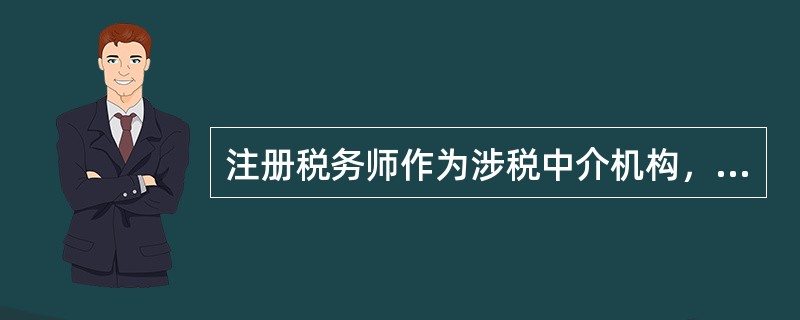 注册税务师作为涉税中介机构，...